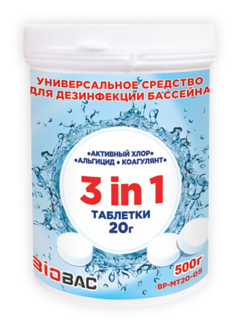 УНИВЕРСАЛЬНОЕ СРЕДСТВО ДЛЯ ДЕЗИНФЕКЦИИ БАССЕЙНА

•АКТИВНЫЙ ХЛОР•
•АЛЬГИЦИД • КОАГУЛЯНТ•

3 in 1
ТАБЛЕТКИ
20г

BIOBAC

500г
BP-MT20-05